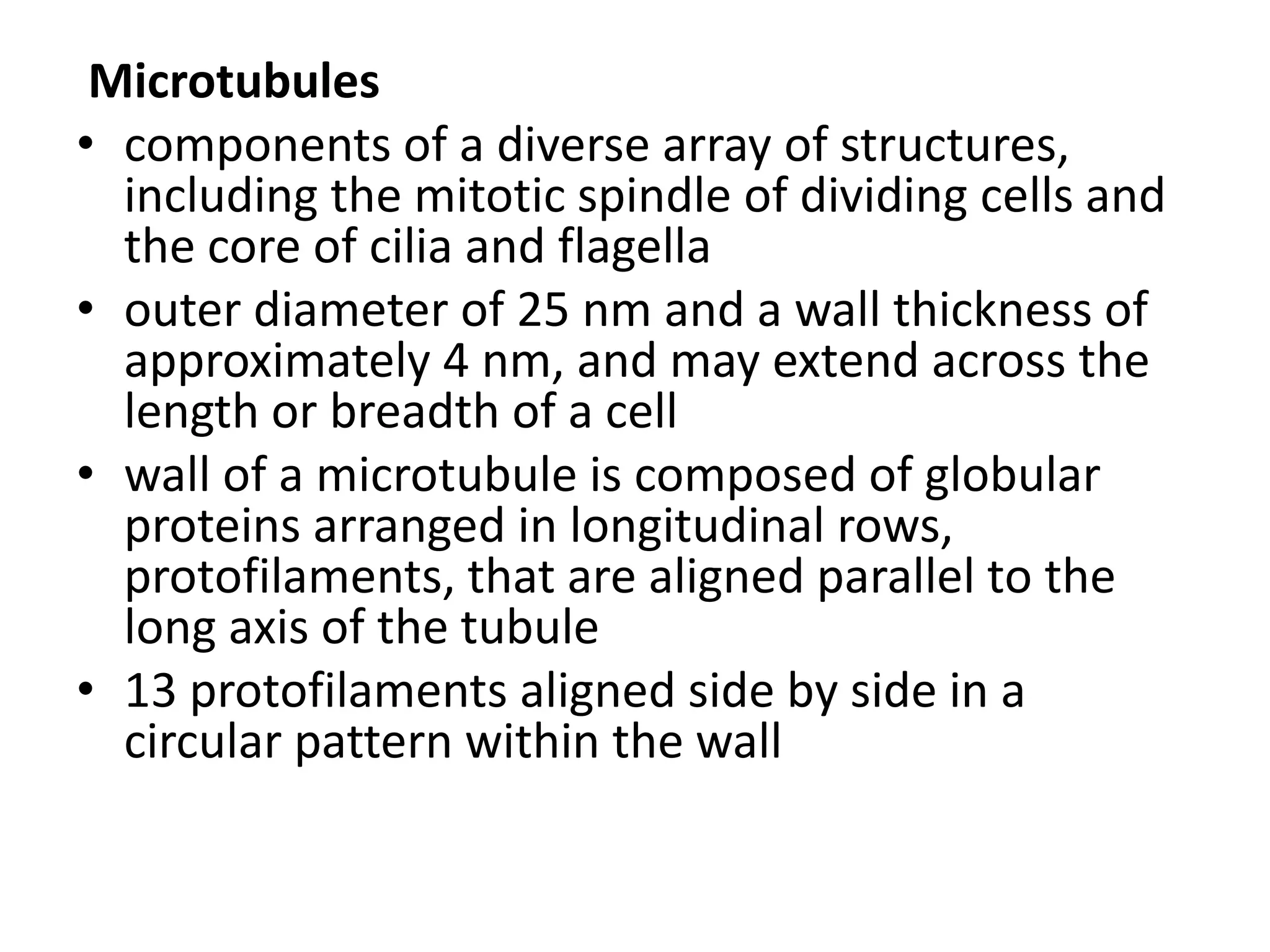 Microtubules

• components of a diverse array of structures, including the mitotic spindle of dividing cells and the core of cilia and flagella
• outer diameter of 25 nm and a wall thickness of approximately 4 nm, and may extend across the length or breadth of a cell
• wall of a microtubule is composed of globular proteins arranged in longitudinal rows, protofilaments, that are aligned parallel to the long axis of the tubule
• 13 protofilaments aligned side by side in a circular pattern within the wall